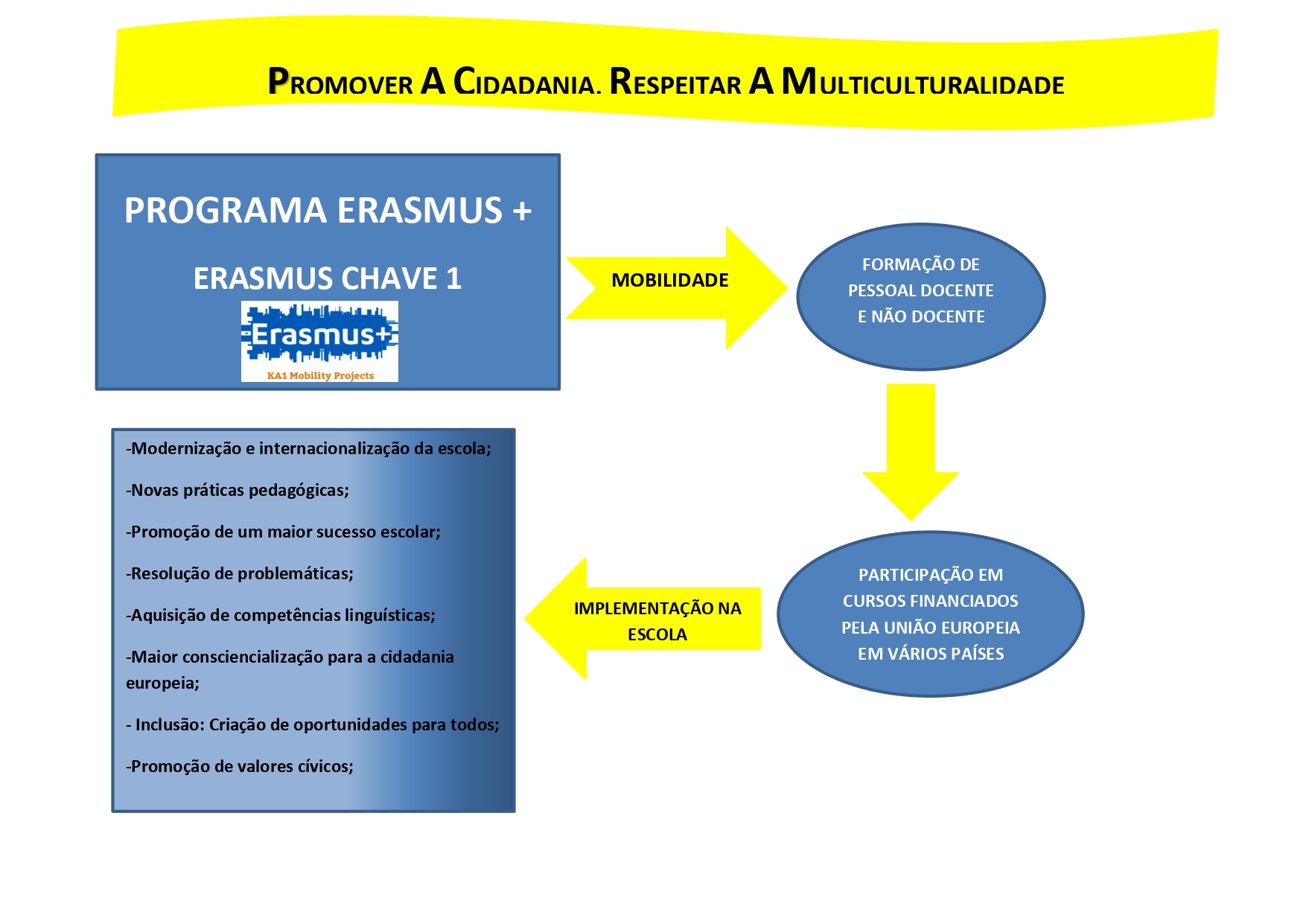 PROMOVER A CIDADANIA. RESPEITAR A MULTICULTURALIDADE

PROGRAMA ERASMUS +

ERASMUS CHAVE 1

Erasmus+

KA1 Mobility Projects

MOBILIDADE

FORMAÇÃO DE PESSOAL DOCENTE E NÃO DOCENTE

PARTICIPAÇÃO EM CURSOS FINANCIADOS PELA UNIÃO EUROPEIA EM VÁRIOS PAÍSES

IMPLEMENTAÇÃO NA ESCOLA

-Modernização e internacionalização da escola;

-Novas práticas pedagógicas;

-Promoção de um maior sucesso escolar;

-Resolução de problemáticas;

-Aquisição de competências linguísticas;

-Maior consciencialização para a cidadania europeia;

- Inclusão: Criação de oportunidades para todos;

-Promoção de valores cívicos;